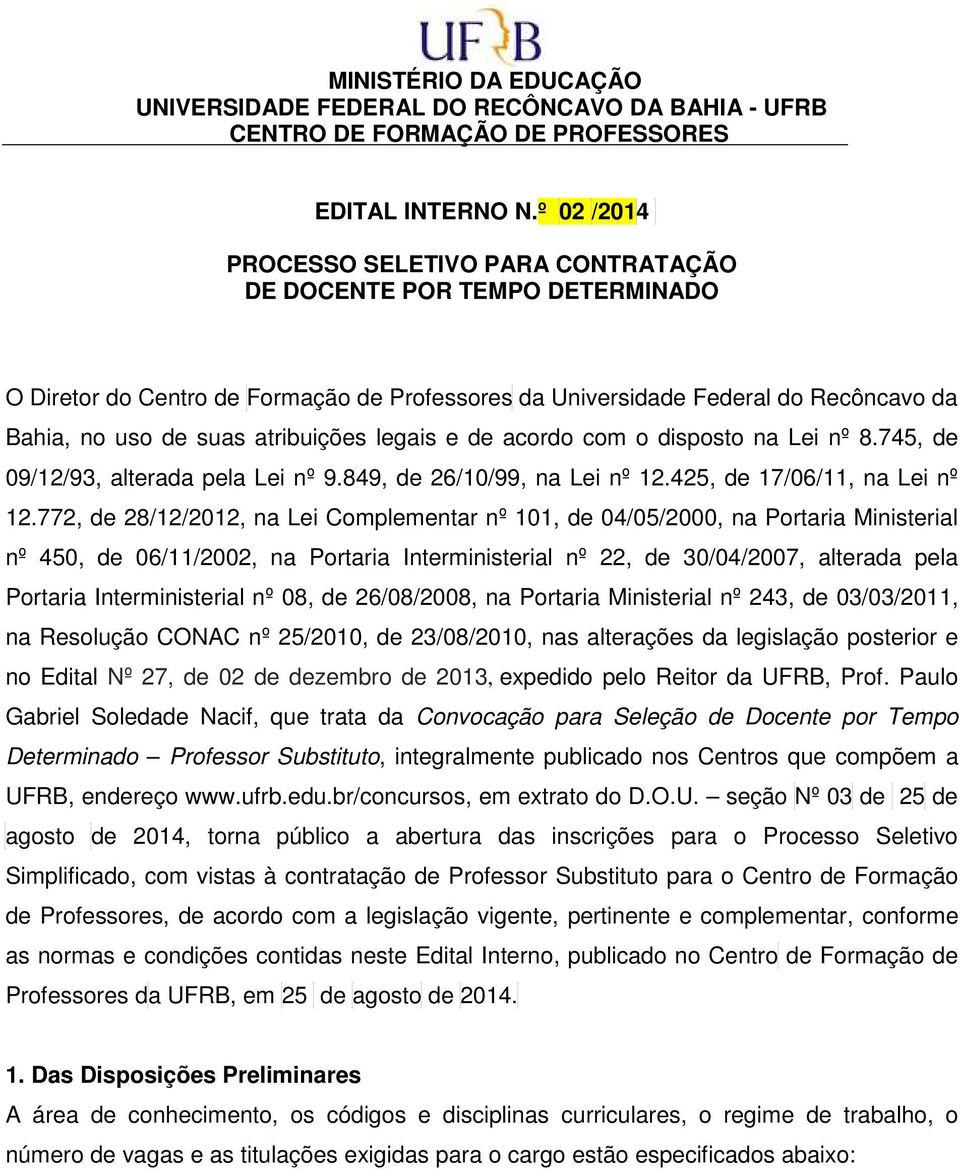 UFRB

MINISTÉRIO DA EDUCAÇÃO
UNIVERSIDADE FEDERAL DO RECÔNCAVO DA BAHIA - UFRB
CENTRO DE FORMAÇÃO DE PROFESSORES

EDITAL INTERNO N.º 02 /2014

PROCESSO SELETIVO PARA CONTRATAÇÃO
DE DOCENTE POR TEMPO DETERMINADO

O Diretor do Centro de Formação de Professores da Universidade Federal do Recôncavo da Bahia, no uso de suas atribuições legais e de acordo com o disposto na Lei nº 8.745, de 09/12/93, alterada pela Lei nº 9.849, de 26/10/99, na Lei nº 12.425, de 17/06/11, na Lei nº 12.772, de 28/12/2012, na Lei Complementar nº 101, de 04/05/2000, na Portaria Ministerial nº 450, de 06/11/2002, na Portaria Interministerial nº 22, de 30/04/2007, alterada pela Portaria Interministerial nº 08, de 26/08/2008, na Portaria Ministerial nº 243, de 03/03/2011, na Resolução CONAC nº 25/2010, de 23/08/2010, nas alterações da legislação posterior e no Edital Nº 27, de 02 de dezembro de 2013, expedido pelo Reitor da UFRB, Prof. Paulo Gabriel Soledade Nacif, que trata da Convocação para Seleção de Docente por Tempo Determinado – Professor Substituto, integralmente publicado nos Centros que compõem a UFRB, endereço www.ufrb.edu.br/concursos, em extrato do D.O.U. – seção Nº 03 de 25 de agosto de 2014, torna público a abertura das inscrições para o Processo Seletivo Simplificado, com vistas à contratação de Professor Substituto para o Centro de Formação de Professores, de acordo com a legislação vigente, pertinente e complementar, conforme as normas e condições contidas neste Edital Interno, publicado no Centro de Formação de Professores da UFRB, em 25 de agosto de 2014.

1. Das Disposições Preliminares
A área de conhecimento, os códigos e disciplinas curriculares, o regime de trabalho, o número de vagas e as titulações exigidas para o cargo estão especificados abaixo: